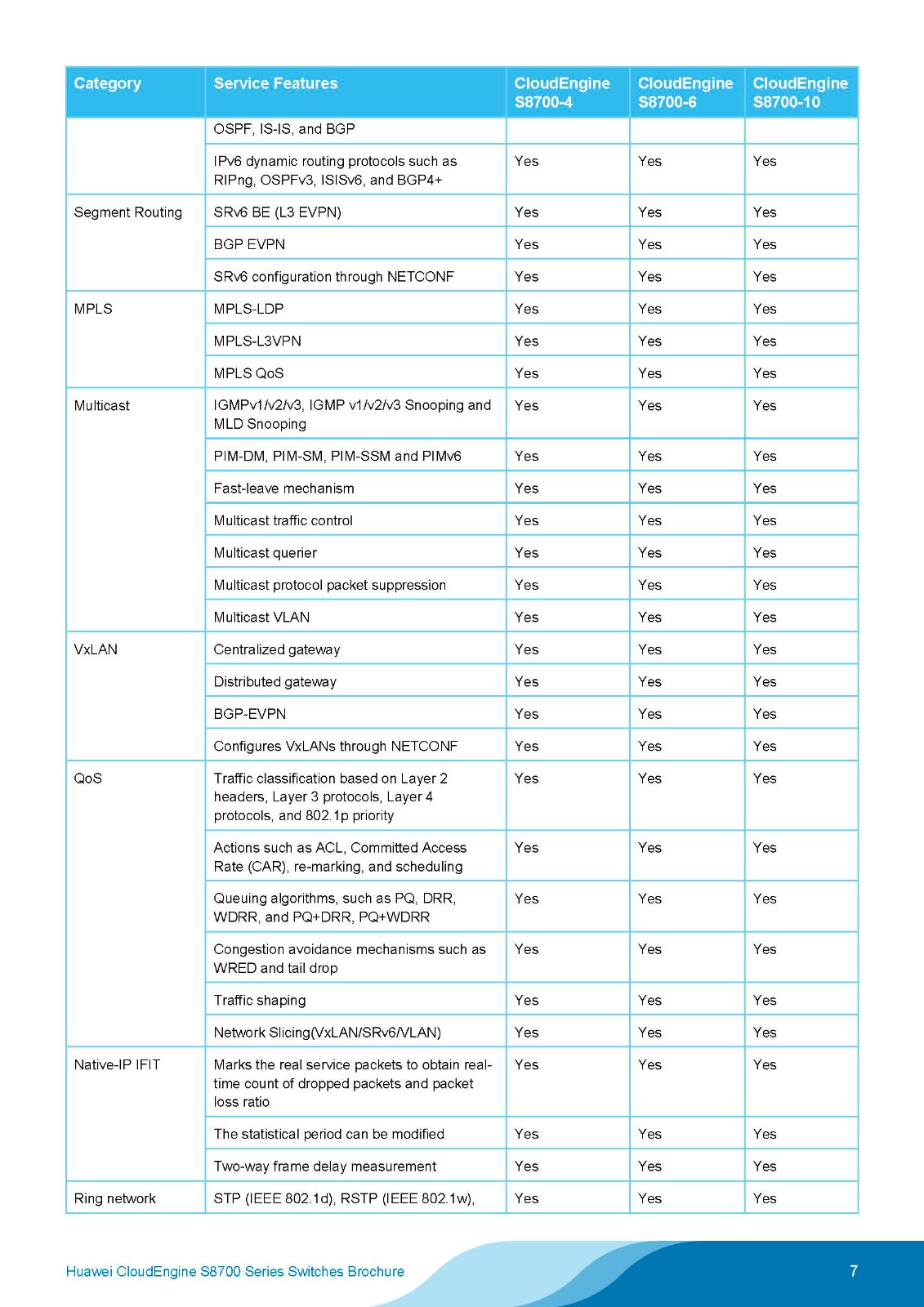 | Category | Service Features | CloudEngine S8700-4 | CloudEngine S8700-6 | CloudEngine S8700-10 |
|---|---|---|---|---|
| | OSPF, IS-IS, and BGP | | | |
| | IPv6 dynamic routing protocols such as RIPng, OSPFv3, ISISv6, and BGP4+ | Yes | Yes | Yes |
| Segment Routing | SRv6 BE (L3 EVPN) | Yes | Yes | Yes |
| | BGP EVPN | Yes | Yes | Yes |
| | SRv6 configuration through NETCONF | Yes | Yes | Yes |
| MPLS | MPLS-LDP | Yes | Yes | Yes |
| | MPLS-L3VPN | Yes | Yes | Yes |
| | MPLS QoS | Yes | Yes | Yes |
| Multicast | IGMPv1/v2/v3, IGMP v1/v2/v3 Snooping and MLD Snooping | Yes | Yes | Yes |
| | PIM-DM, PIM-SM, PIM-SSM and PIMv6 | Yes | Yes | Yes |
| | Fast-leave mechanism | Yes | Yes | Yes |
| | Multicast traffic control | Yes | Yes | Yes |
| | Multicast querier | Yes | Yes | Yes |
| | Multicast protocol packet suppression | Yes | Yes | Yes |
| | Multicast VLAN | Yes | Yes | Yes |
| VxLAN | Centralized gateway | Yes | Yes | Yes |
| | Distributed gateway | Yes | Yes | Yes |
| | BGP-EVPN | Yes | Yes | Yes |
| | Configures VxLANs through NETCONF | Yes | Yes | Yes |
| QoS | Traffic classification based on Layer 2 headers, Layer 3 protocols, Layer 4 protocols, and 802.1p priority | Yes | Yes | Yes |
| | Actions such as ACL, Committed Access Rate (CAR), re-marking, and scheduling | Yes | Yes | Yes |
| | Queuing algorithms, such as PQ, DRR, WDRR, and PQ+DRR, PQ+WDRR | Yes | Yes | Yes |
| | Congestion avoidance mechanisms such as WRED and tail drop | Yes | Yes | Yes |
| | Traffic shaping | Yes | Yes | Yes |
| | Network Slicing(VxLAN/SRv6/VLAN) | Yes | Yes | Yes |
| Native-IP IFIT | Marks the real service packets to obtain real-time count of dropped packets and packet loss ratio | Yes | Yes | Yes |
| | The statistical period can be modified | Yes | Yes | Yes |
| | Two-way frame delay measurement | Yes | Yes | Yes |
| Ring network | STP (IEEE 802.1d), RSTP (IEEE 802.1w), | Yes | Yes | Yes |

Huawei CloudEngine S8700 Series Switches Brochure

7